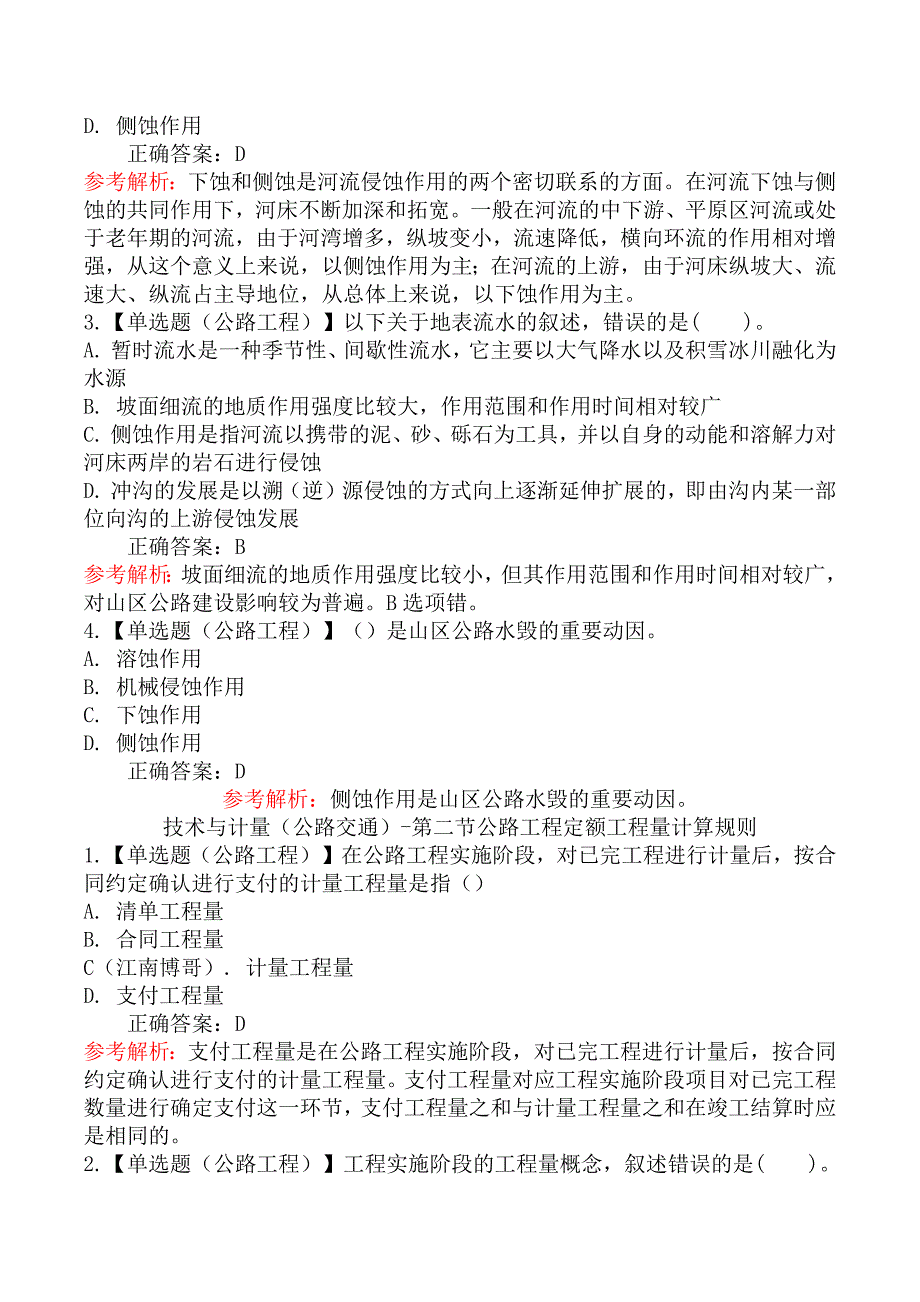 D. 侧蚀作用

正确答案：D

参考解析：下蚀和侧蚀是河流侵蚀作用的两个密切联系的方面。在河流下蚀与侧蚀的共同作用下，河床不断加深和拓宽。一般在河流的中下游、平原区河流或处于老年期的河流，由于河湾增多，纵坡变小，流速降低，横向环流的作用相对增强，从这个意义上来说，以侧蚀作用为主；在河流的上游，由于河床纵坡大、流速大、纵流占主导地位，从总体上来说，以下蚀作用为主。

3.【单选题（公路工程）】以下关于地表流水的叙述，错误的是(　　)。

A. 暂时流水是一种季节性、间歇性流水，它主要以大气降水以及积雪冰川融化为水源

B. 坡面细流的地质作用强度比较大，作用范围和作用时间相对较广

C. 侧蚀作用是指河流以携带的泥、砂、砾石为工具，并以自身的动能和溶解力对河床两岸的岩石进行侵蚀

D. 冲沟的发展是以溯（逆）源侵蚀的方式向上逐渐延伸扩展的，即由沟内某一部位向沟的上游侵蚀发展

正确答案：B

参考解析：坡面细流的地质作用强度比较小，但其作用范围和作用时间相对较广，对山区公路建设影响较为普遍。B选项错。

4.【单选题（公路工程）】（）是山区公路水毁的重要动因。

A. 溶蚀作用

B. 机械侵蚀作用

C. 下蚀作用

D. 侧蚀作用

正确答案：D

参考解析：侧蚀作用是山区公路水毁的重要动因。

技术与计量（公路交通）-第二节公路工程定额工程量计算规则

1.【单选题（公路工程）】在公路工程实施阶段，对已完工程进行计量后，按合同约定确认进行支付的计量工程量是指（）

A. 清单工程量

B. 合同工程量

C（江南博哥）. 计量工程量

D. 支付工程量

正确答案：D

参考解析：支付工程量是在公路工程实施阶段，对已完工程进行计量后，按合同约定确认进行支付的计量工程量。支付工程量对应工程实施阶段项目对已完工程数量进行确定支付这一环节，支付工程量之和与计量工程量之和在竣工结算时应是相同的。

2.【单选题（公路工程）】工程实施阶段的工程量概念，叙述错误的是(　　)。